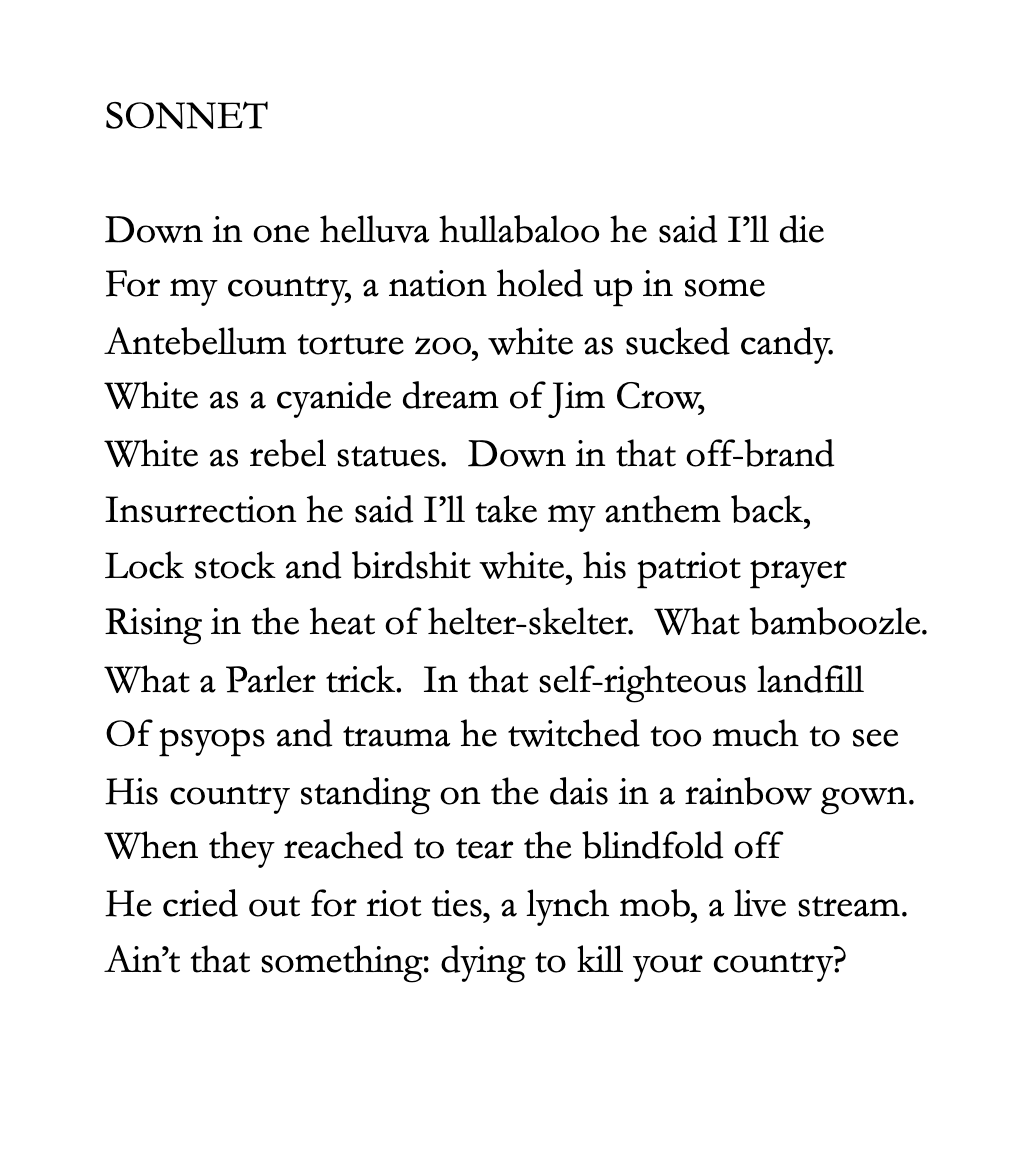 SONNET

Down in one helluva hullabaloo he said I'll die
For my country, a nation holed up in some
Antebellum torture zoo, white as sucked candy.
White as a cyanide dream of Jim Crow,
White as rebel statues. Down in that off-brand
Insurrection he said I'll take my anthem back,
Lock stock and birdshit white, his patriot prayer
Rising in the heat of helter-skelter. What bamboozle.
What a Parler trick. In that self-righteous landfill
Of psyops and trauma he twitched too much to see
His country standing on the dais in a rainbow gown.
When they reached to tear the blindfold off
He cried out for riot ties, a lynch mob, a live stream.
Ain't that something: dying to kill your country?